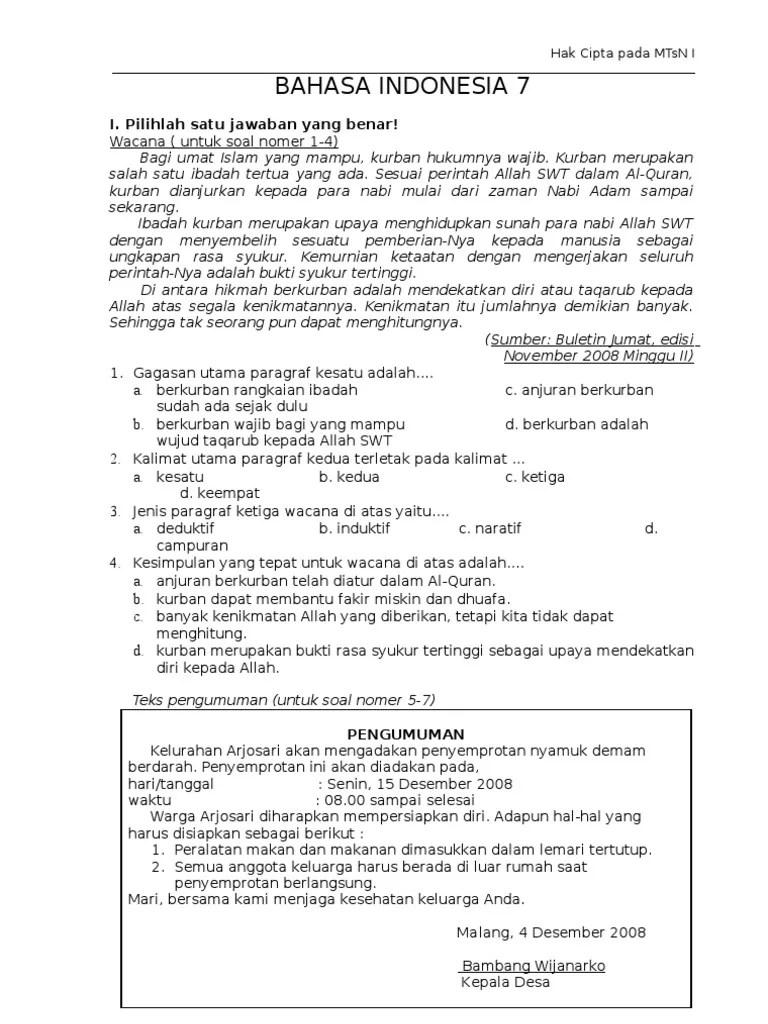 Hak Cipta pada MTsN I

BAHASA INDONESIA 7

I. Pilihlah satu jawaban yang benar!

Wacana ( untuk soal nomer 1-4)

Bagi umat Islam yang mampu, kurban hukumnya wajib. Kurban merupakan salah satu ibadah tertua yang ada. Sesuai perintah Allah SWT dalam Al-Quran, kurban dianjurkan kepada para nabi mulai dari zaman Nabi Adam sampai sekarang.

Ibadah kurban merupakan upaya menghidupkan sunah para nabi Allah SWT dengan menyembelih sesuatu pemberian-Nya kepada manusia sebagai ungkapan rasa syukur. Kemurnian ketaatan dengan mengerjakan seluruh perintah-Nya adalah bukti syukur tertinggi.

Di antara hikmah berkurban adalah mendekatkan diri atau taqarub kepada Allah atas segala kenikmatannya. Kenikmatan itu jumlahnya demikian banyak. Sehingga tak seorang pun dapat menghitungnya.

(Sumber: Buletin Jumat, edisi November 2008 Minggu II)

1. Gagasan utama paragraf kesatu adalah....
a. berkurban rangkaian ibadah sudah ada sejak dulu
c. anjuran berkurban
b. berkurban wajib bagi yang mampu
d. berkurban adalah wujud taqarub kepada Allah SWT

2. Kalimat utama paragraf kedua terletak pada kalimat ...
a. kesatu
b. kedua
c. ketiga
d. keempat

3. Jenis paragraf ketiga wacana di atas yaitu....
a. deduktif
b. induktif
c. naratif
d. campuran

4. Kesimpulan yang tepat untuk wacana di atas adalah....
a. anjuran berkurban telah diatur dalam Al-Quran.
b. kurban dapat membantu fakir miskin dan dhuafa.
c. banyak kenikmatan Allah yang diberikan, tetapi kita tidak dapat menghitung.
d. kurban merupakan bukti rasa syukur tertinggi sebagai upaya mendekatkan diri kepada Allah.

Teks pengumuman (untuk soal nomer 5-7)

PENGUMUMAN

Kelurahan Arjosari akan mengadakan penyemprotan nyamuk demam berdarah. Penyemprotan ini akan diadakan pada,
hari/tanggal : Senin, 15 Desember 2008
waktu : 08.00 sampai selesai

Warga Arjosari diharapkan mempersiapkan diri. Adapun hal-hal yang harus disiapkan sebagai berikut :
1. Peralatan makan dan makanan dimasukkan dalam lemari tertutup.
2. Semua anggota keluarga harus berada di luar rumah saat penyemprotan berlangsung.
Mari, bersama kami menjaga kesehatan keluarga Anda.

Malang, 4 Desember 2008

Bambang Wijanarko
Kepala Desa